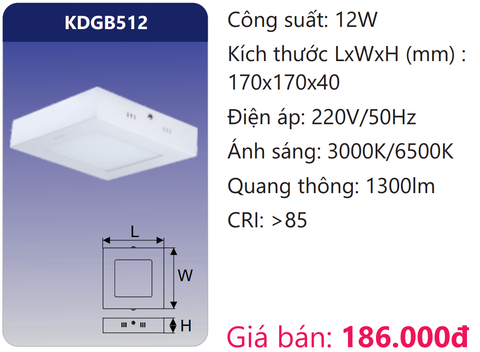 KDGB512

L

W

H

Công suất: 12W

Kích thước LxWxH (mm) : 170x170x40

Điện áp: 220V/50Hz

Ánh sáng: 3000K/6500K

Quang thông: 1300lm

CRI: >85

Giá bán: 186.000đ